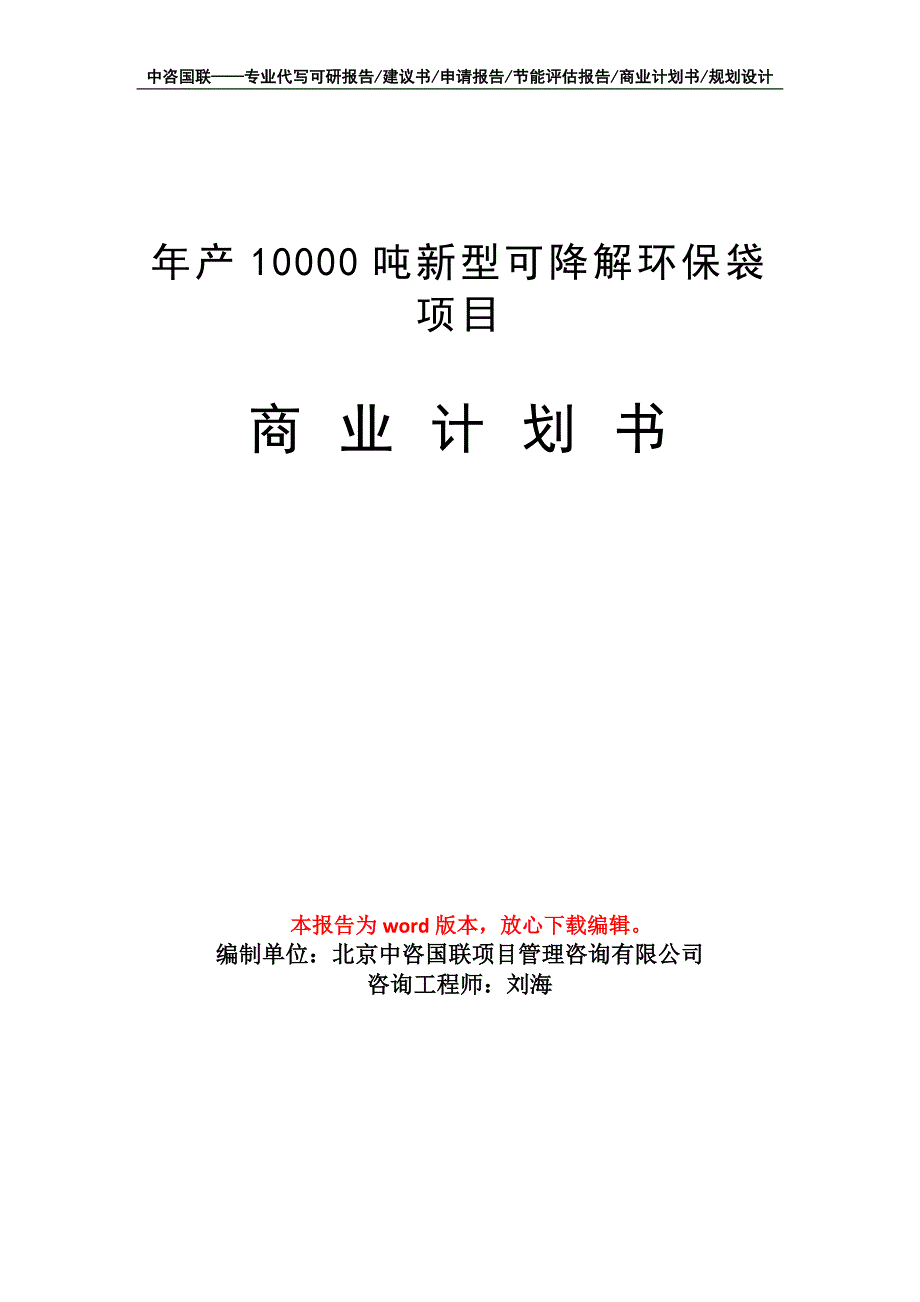 中咨国联——专业代写可研报告/建议书/申请报告/节能评估报告/商业计划书/规划设计

年产 10000 吨新型可降解环保袋项目

商 业 计 划 书

本报告为 word 版本，放心下载编辑。
编制单位：北京中咨国联项目管理咨询有限公司
咨询工程师：刘海